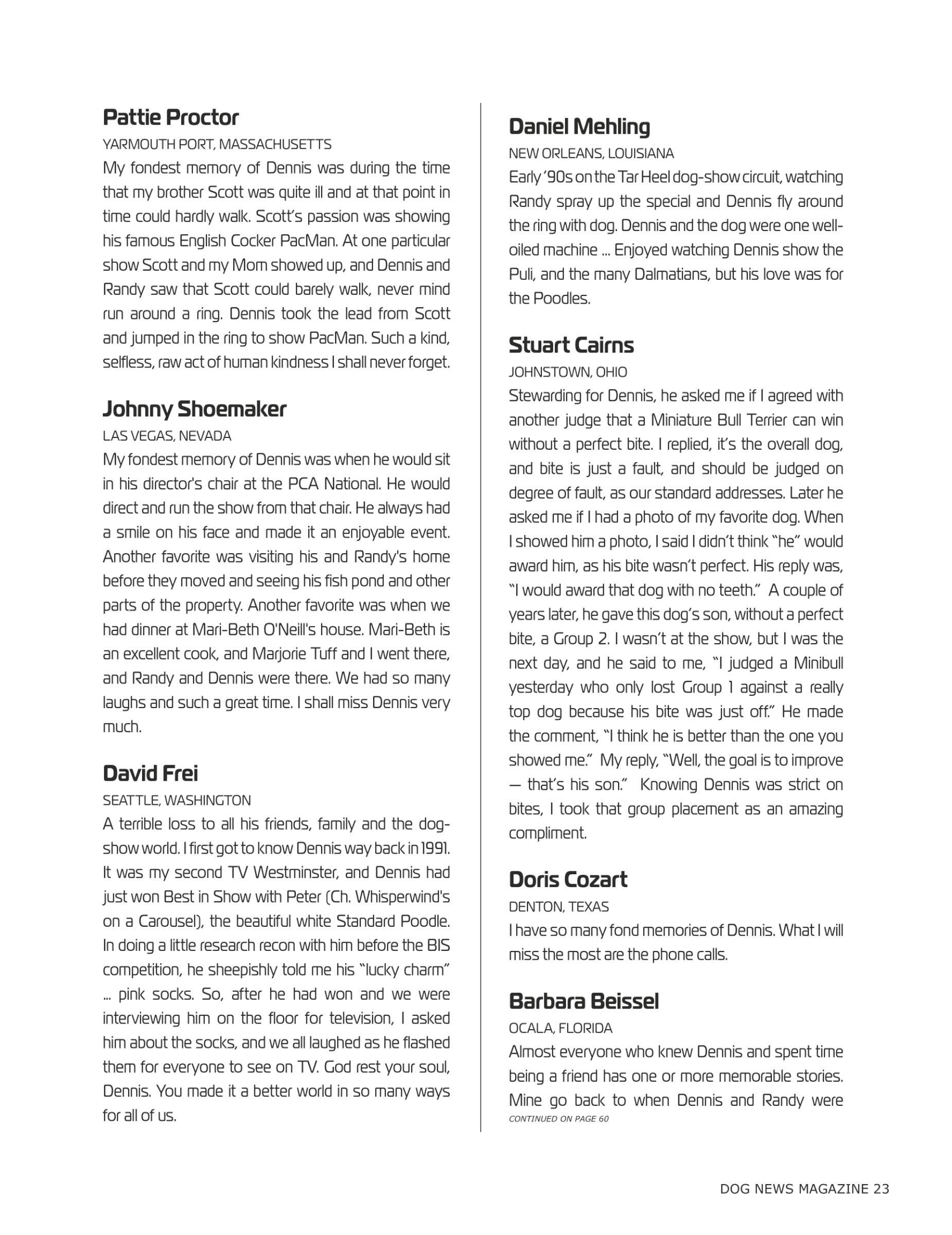 Pattie Proctor
YARMOUTH PORT, MASSACHUSETTS
My fondest memory of Dennis was during the time that my brother Scott was quite ill and at that point in time could hardly walk. Scott's passion was showing his famous English Cocker PacMan. At one particular show Scott and my Mom showed up, and Dennis and Randy saw that Scott could barely walk, never mind run around a ring. Dennis took the lead from Scott and jumped in the ring to show PacMan. Such a kind, selfless, raw act of human kindness I shall never forget.

Johnny Shoemaker
LAS VEGAS, NEVADA
My fondest memory of Dennis was when he would sit in his director's chair at the PCA National. He would direct and run the show from that chair. He always had a smile on his face and made it an enjoyable event. Another favorite was visiting his and Randy's home before they moved and seeing his fish pond and other parts of the property. Another favorite was when we had dinner at Mari-Beth O'Neill's house. Mari-Beth is an excellent cook, and Marjorie Tuff and I went there, and Randy and Dennis were there. We had so many laughs and such a great time. I shall miss Dennis very much.

David Frei
SEATTLE, WASHINGTON
A terrible loss to all his friends, family and the dog-show world. I first got to know Dennis way back in 1991. It was my second TV Westminster, and Dennis had just won Best in Show with Peter (Ch. Whisperwind's on a Carousel), the beautiful white Standard Poodle. In doing a little research recon with him before the BIS competition, he sheepishly told me his "lucky charm" ... pink socks. So, after he had won and we were interviewing him on the floor for television, I asked him about the socks, and we all laughed as he flashed them for everyone to see on TV. God rest your soul, Dennis. You made it a better world in so many ways for all of us.

Daniel Mehling
NEW ORLEANS, LOUISIANA
Early '90s on the Tar Heel dog-show circuit, watching Randy spray up the special and Dennis fly around the ring with dog. Dennis and the dog were one well-oiled machine ... Enjoyed watching Dennis show the Puli, and the many Dalmatians, but his love was for the Poodles.

Stuart Cairns
JOHNSTOWN, OHIO
Stewarding for Dennis, he asked me if I agreed with another judge that a Miniature Bull Terrier can win without a perfect bite. I replied, it's the overall dog, and bite is just a fault, and should be judged on degree of fault, as our standard addresses. Later he asked me if I had a photo of my favorite dog. When I showed him a photo, I said I didn't think "he" would award him, as his bite wasn't perfect. His reply was, "I would award that dog with no teeth." A couple of years later, he gave this dog's son, without a perfect bite, a Group 2. I wasn't at the show, but I was the next day, and he said to me, "I judged a Minibull yesterday who only lost Group 1 against a really top dog because his bite was just off." He made the comment, "I think he is better than the one you showed me." My reply, "Well, the goal is to improve — that's his son." Knowing Dennis was strict on bites, I took that group placement as an amazing compliment.

Doris Cozart
DENTON, TEXAS
I have so many fond memories of Dennis. What I will miss the most are the phone calls.

Barbara Beissel
OCALA, FLORIDA
Almost everyone who knew Dennis and spent time being a friend has one or more memorable stories. Mine go back to when Dennis and Randy were
CONTINUED ON PAGE 60

DOG NEWS MAGAZINE 23